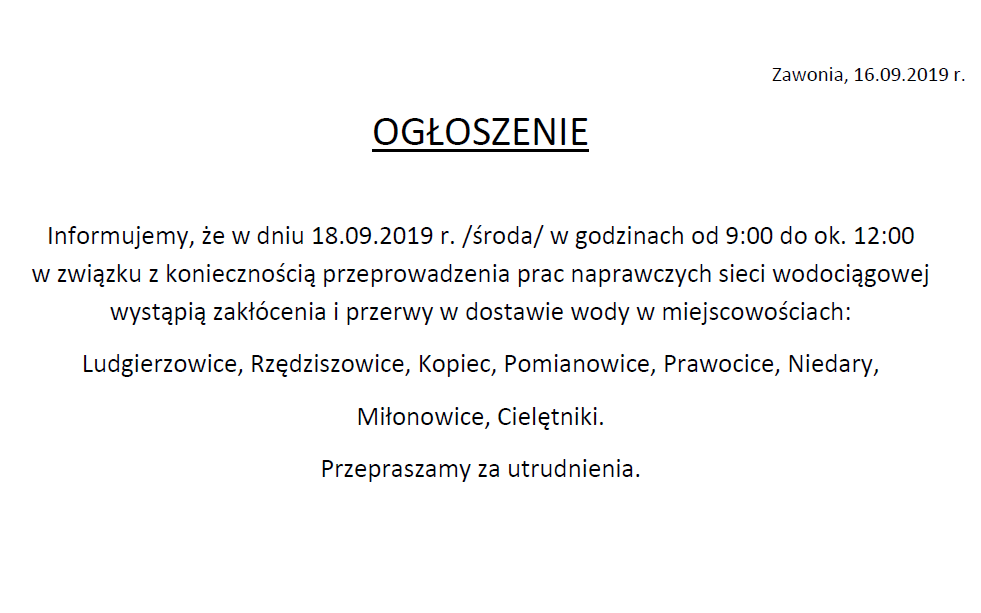 Zawonia, 16.09.2019 r.

OGŁOSZENIE

Informujemy, że w dniu 18.09.2019 r. /środa/ w godzinach od 9:00 do ok. 12:00 w związku z koniecznością przeprowadzenia prac naprawczych sieci wodociągowej wystąpią zakłócenia i przerwy w dostawie wody w miejscowościach:

Ludgierzowice, Rzędziszowice, Kopiec, Pomianowice, Prawocice, Niedary,

Miłonowice, Cielętniki.

Przepraszamy za utrudnienia.